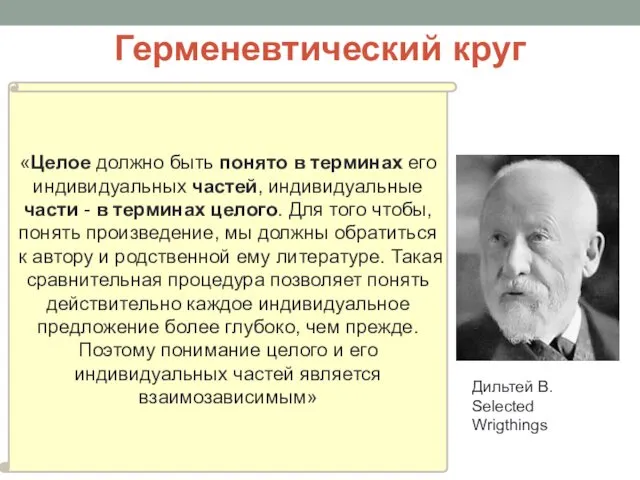 Герменевтический круг

«Целое должно быть понято в терминах его индивидуальных частей, индивидуальные части - в терминах целого. Для того чтобы, понять произведение, мы должны обратиться к автору и родственной ему литературе. Такая сравнительная процедура позволяет понять действительно каждое индивидуальное предложение более глубоко, чем прежде. Поэтому понимание целого и его индивидуальных частей является взаимозависимым»

Дильтей В. Selected Wrigthings